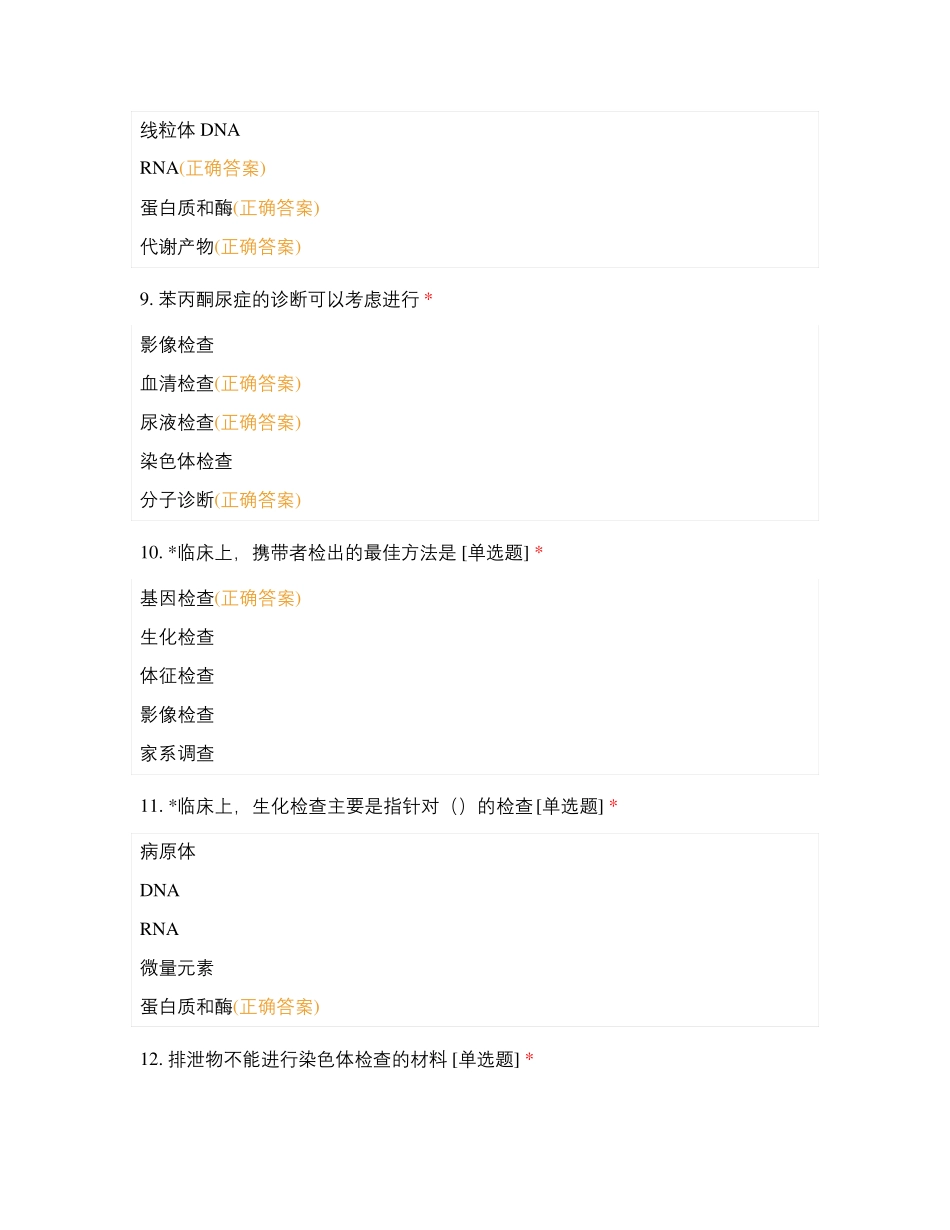 线粒体 DNA

RNA(正确答案)

蛋白质和酶(正确答案)

代谢产物(正确答案)

9. 苯丙酮尿症的诊断可以考虑进行 *

影像检查

血清检查(正确答案)

尿液检查(正确答案)

染色体检查

分子诊断(正确答案)

10. *临床上，携带者检出的最佳方法是 [单选题] *

基因检查(正确答案)

生化检查

体征检查

影像检查

家系调查

11. *临床上，生化检查主要是指针对（）的检查[单选题] *

病原体

DNA

RNA

微量元素

蛋白质和酶(正确答案)

12. 排泄物不能进行染色体检查的材料 [单选题] *